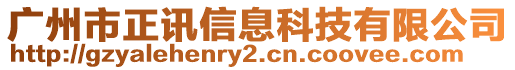 广州市正讯信息科技有限公司
http://gzyalehenry2.cn.coovee.com